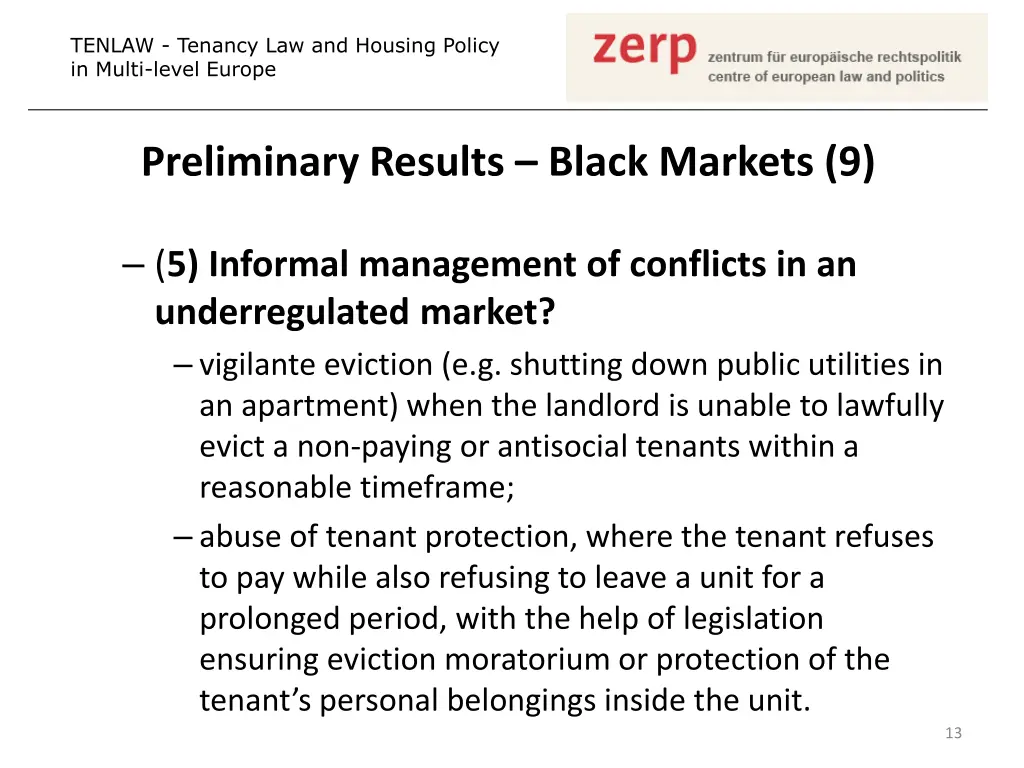 TENLAW - Tenancy Law and Housing Policy in Multi-level Europe

zerp zentrum für europäische rechtspolitik centre of european law and politics

Preliminary Results – Black Markets (9)

– (5) Informal management of conflicts in an underregulated market?

– vigilante eviction (e.g. shutting down public utilities in an apartment) when the landlord is unable to lawfully evict a non-paying or antisocial tenants within a reasonable timeframe;

– abuse of tenant protection, where the tenant refuses to pay while also refusing to leave a unit for a prolonged period, with the help of legislation ensuring eviction moratorium or protection of the tenant's personal belongings inside the unit.

13